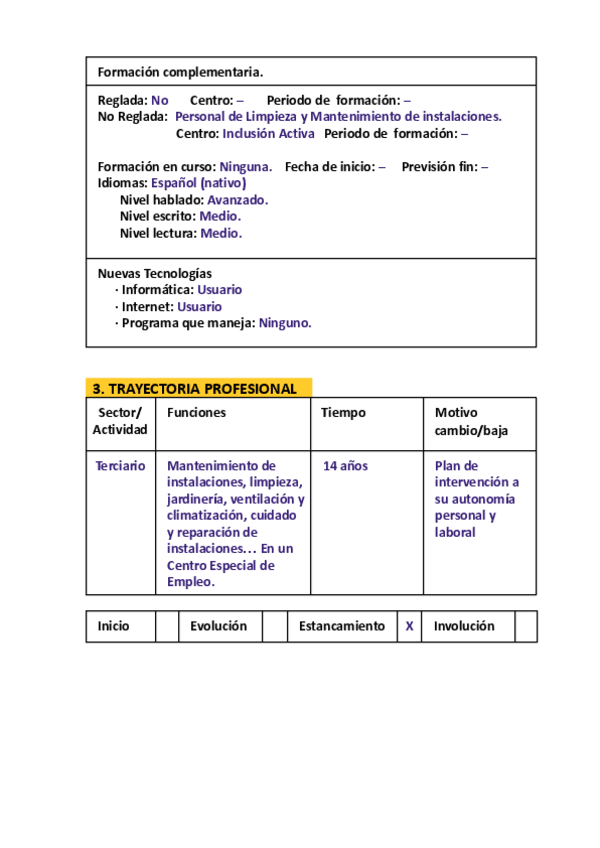 Formación complementaria.

Reglada: No Centro: – Periodo de formación: –
No Reglada: Personal de Limpieza y Mantenimiento de instalaciones.
Centro: Inclusión Activa Periodo de formación: –

Formación en curso: Ninguna. Fecha de inicio: – Previsión fin: –
Idiomas: Español (nativo)
Nivel hablado: Avanzado.
Nivel escrito: Medio.
Nivel lectura: Medio.

Nuevas Tecnologías
· Informática: Usuario
· Internet: Usuario
· Programa que maneja: Ninguno.

3. TRAYECTORIA PROFESIONAL

| Sector/ Actividad | Funciones | Tiempo | Motivo cambio/baja |
|---|---|---|---|
| Terciario | Mantenimiento de instalaciones, limpieza, jardinería, ventilación y climatización, cuidado y reparación de instalaciones… En un Centro Especial de Empleo. | 14 años | Plan de intervención a su autonomía personal y laboral |

| Inicio | | Evolución | | Estancamiento | X | Involución | |
|---|---|---|---|---|---|---|---|